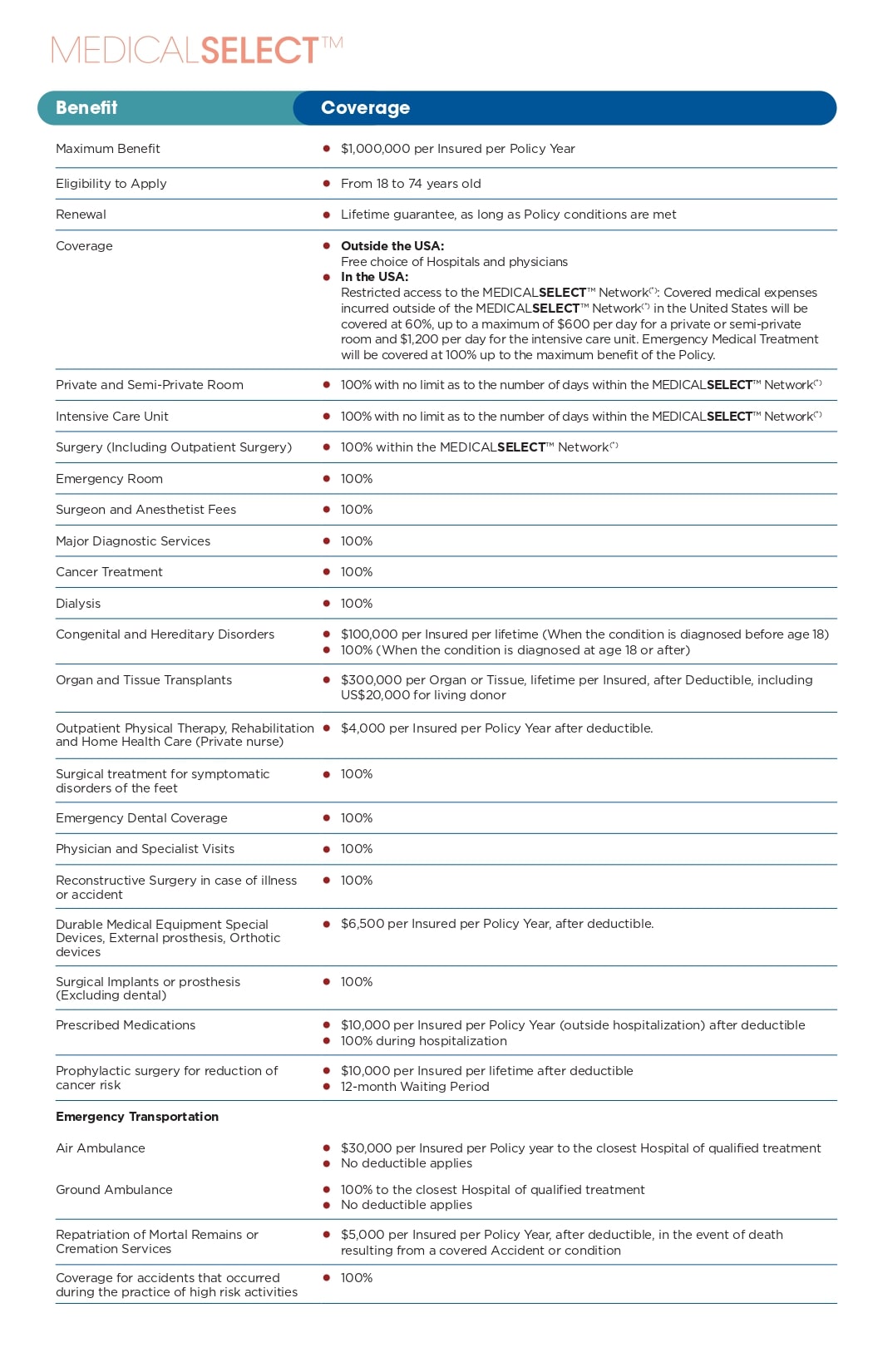 MEDICALSELECT™

| Benefit | Coverage |
|---|---|
| Maximum Benefit | • $1,000,000 per Insured per Policy Year |
| Eligibility to Apply | • From 18 to 74 years old |
| Renewal | • Lifetime guarantee, as long as Policy conditions are met |
| Coverage | • Outside the USA: Free choice of Hospitals and physicians • In the USA: Restricted access to the MEDICALSELECT™ Network$^{(*)}$: Covered medical expenses incurred outside of the MEDICALSELECT™ Network$^{(*)}$ in the United States will be covered at 60%, up to a maximum of $600 per day for a private or semi-private room and $1,200 per day for the intensive care unit. Emergency Medical Treatment will be covered at 100% up to the maximum benefit of the Policy. |
| Private and Semi-Private Room | • 100% with no limit as to the number of days within the MEDICALSELECT™ Network$^{(*)}$ |
| Intensive Care Unit | • 100% with no limit as to the number of days within the MEDICALSELECT™ Network$^{(*)}$ |
| Surgery (Including Outpatient Surgery) | • 100% within the MEDICALSELECT™ Network$^{(*)}$ |
| Emergency Room | • 100% |
| Surgeon and Anesthetist Fees | • 100% |
| Major Diagnostic Services | • 100% |
| Cancer Treatment | • 100% |
| Dialysis | • 100% |
| Congenital and Hereditary Disorders | • $100,000 per Insured per lifetime (When the condition is diagnosed before age 18) • 100% (When the condition is diagnosed at age 18 or after) |
| Organ and Tissue Transplants | • $300,000 per Organ or Tissue, lifetime per Insured, after Deductible, including US$20,000 for living donor |
| Outpatient Physical Therapy, Rehabilitation and Home Health Care (Private nurse) | • $4,000 per Insured per Policy Year after deductible. |
| Surgical treatment for symptomatic disorders of the feet | • 100% |
| Emergency Dental Coverage | • 100% |
| Physician and Specialist Visits | • 100% |
| Reconstructive Surgery in case of illness or accident | • 100% |
| Durable Medical Equipment Special Devices, External prosthesis, Orthotic devices | • $6,500 per Insured per Policy Year, after deductible. |
| Surgical Implants or prosthesis (Excluding dental) | • 100% |
| Prescribed Medications | • $10,000 per Insured per Policy Year (outside hospitalization) after deductible • 100% during hospitalization |
| Prophylactic surgery for reduction of cancer risk | • $10,000 per Insured per lifetime after deductible • 12-month Waiting Period |
| Emergency Transportation | |
| Air Ambulance | • $30,000 per Insured per Policy year to the closest Hospital of qualified treatment • No deductible applies |
| Ground Ambulance | • 100% to the closest Hospital of qualified treatment • No deductible applies |
| Repatriation of Mortal Remains or Cremation Services | • $5,000 per Insured per Policy Year, after deductible, in the event of death resulting from a covered Accident or condition |
| Coverage for accidents that occurred during the practice of high risk activities | • 100% |